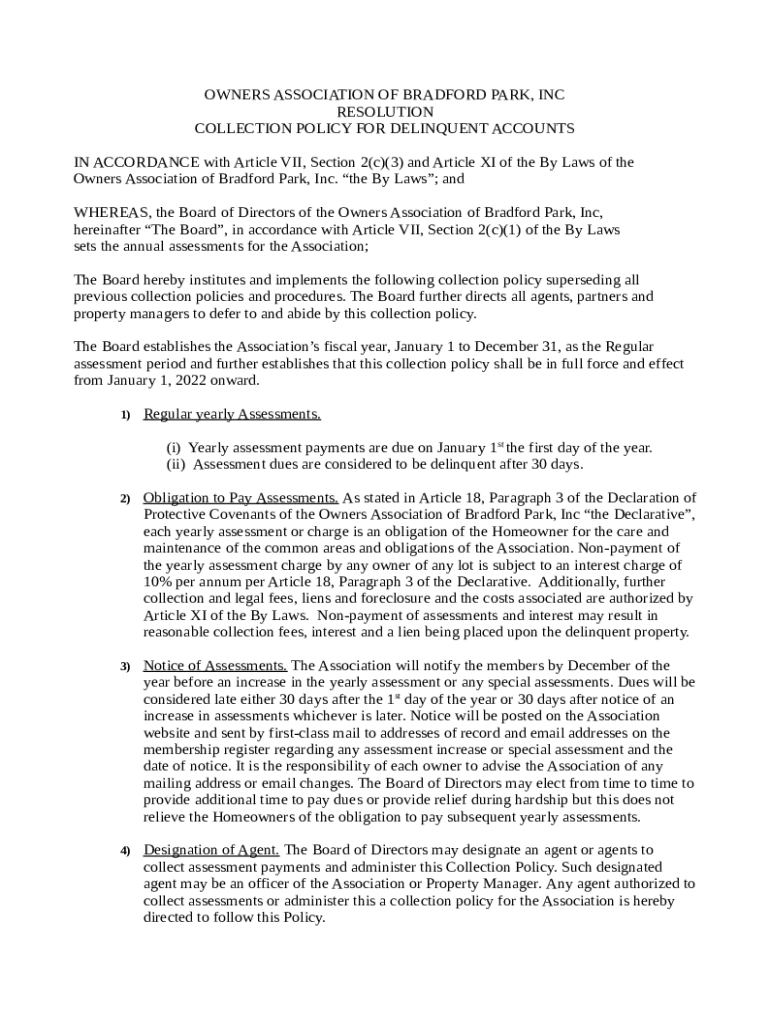 OWNERS ASSOCIATION OF BRADFORD PARK, INC
RESOLUTION
COLLECTION POLICY FOR DELINQUENT ACCOUNTS

IN ACCORDANCE with Article VII, Section 2(c)(3) and Article XI of the By Laws of the Owners Association of Bradford Park, Inc. “the By Laws”; and

WHEREAS, the Board of Directors of the Owners Association of Bradford Park, Inc, hereinafter “The Board”, in accordance with Article VII, Section 2(c)(1) of the By Laws sets the annual assessments for the Association;

The Board hereby institutes and implements the following collection policy superseding all previous collection policies and procedures. The Board further directs all agents, partners and property managers to defer to and abide by this collection policy.

The Board establishes the Association’s fiscal year, January 1 to December 31, as the Regular assessment period and further establishes that this collection policy shall be in full force and effect from January 1, 2022 onward.

1) Regular yearly Assessments.

(i) Yearly assessment payments are due on January 1$^{st}$ the first day of the year.
(ii) Assessment dues are considered to be delinquent after 30 days.

2) Obligation to Pay Assessments. As stated in Article 18, Paragraph 3 of the Declaration of Protective Covenants of the Owners Association of Bradford Park, Inc “the Declarative”, each yearly assessment or charge is an obligation of the Homeowner for the care and maintenance of the common areas and obligations of the Association. Non-payment of the yearly assessment charge by any owner of any lot is subject to an interest charge of 10% per annum per Article 18, Paragraph 3 of the Declarative. Additionally, further collection and legal fees, liens and foreclosure and the costs associated are authorized by Article XI of the By Laws. Non-payment of assessments and interest may result in reasonable collection fees, interest and a lien being placed upon the delinquent property.

3) Notice of Assessments. The Association will notify the members by December of the year before an increase in the yearly assessment or any special assessments. Dues will be considered late either 30 days after the 1$^{st}$ day of the year or 30 days after notice of an increase in assessments whichever is later. Notice will be posted on the Association website and sent by first-class mail to addresses of record and email addresses on the membership register regarding any assessment increase or special assessment and the date of notice. It is the responsibility of each owner to advise the Association of any mailing address or email changes. The Board of Directors may elect from time to time to provide additional time to pay dues or provide relief during hardship but this does not relieve the Homeowners of the obligation to pay subsequent yearly assessments.

4) Designation of Agent. The Board of Directors may designate an agent or agents to collect assessment payments and administer this Collection Policy. Such designated agent may be an officer of the Association or Property Manager. Any agent authorized to collect assessments or administer this a collection policy for the Association is hereby directed to follow this Policy.